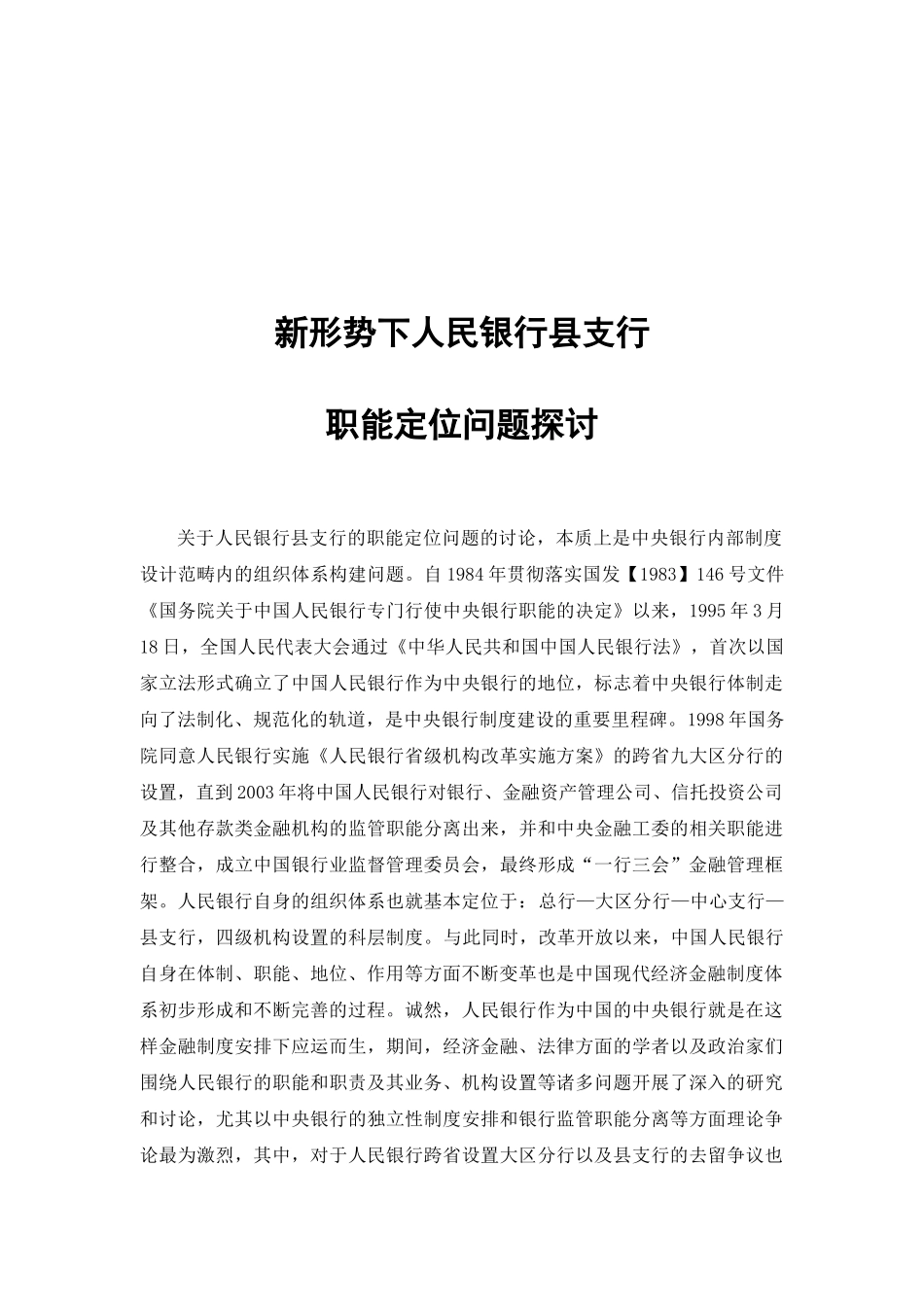 新形势下人民银行县支行

职能定位问题探讨

关于人民银行县支行的职能定位问题的讨论，本质上是中央银行内部制度设计范畴内的组织体系构建问题。自1984年贯彻落实国发【1983】146号文件《国务院关于中国人民银行专门行使中央银行职能的决定》以来，1995年3月18日，全国人民代表大会通过《中华人民共和国中国人民银行法》，首次以国家立法形式确立了中国人民银行作为中央银行的地位，标志着中央银行体制走向了法制化、规范化的轨道，是中央银行制度建设的重要里程碑。1998年国务院同意人民银行实施《人民银行省级机构改革实施方案》的跨省九大区分行的设置，直到2003年将中国人民银行对银行、金融资产管理公司、信托投资公司及其他存款类金融机构的监管职能分离出来，并和中央金融工委的相关职能进行整合，成立中国银行业监督管理委员会，最终形成“一行三会”金融管理框架。人民银行自身的组织体系也就基本定位于：总行—大区分行—中心支行—县支行，四级机构设置的科层制度。与此同时，改革开放以来，中国人民银行自身在体制、职能、地位、作用等方面不断变革也是中国现代经济金融制度体系初步形成和不断完善的过程。诚然，人民银行作为中国的中央银行就是在这样金融制度安排下应运而生，期间，经济金融、法律方面的学者以及政治家们围绕人民银行的职能和职责及其业务、机构设置等诸多问题开展了深入的研究和讨论，尤其以中央银行的独立性制度安排和银行监管职能分离等方面理论争论最为激烈，其中，对于人民银行跨省设置大区分行以及县支行的去留争议也